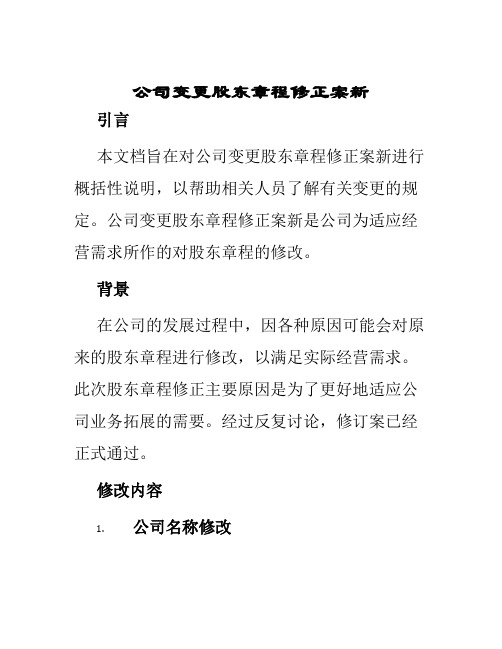 公司变更股东章程修正案新

引言

本文档旨在对公司变更股东章程修正案新进行概括性说明，以帮助相关人员了解有关变更的规定。公司变更股东章程修正案新是公司为适应经营需求所作的对股东章程的修改。

背景

在公司的发展过程中，因各种原因可能会对原来的股东章程进行修改，以满足实际经营需求。此次股东章程修正主要原因是为了更好地适应公司业务拓展的需要。经过反复讨论，修订案已经正式通过。

修改内容

1. 公司名称修改